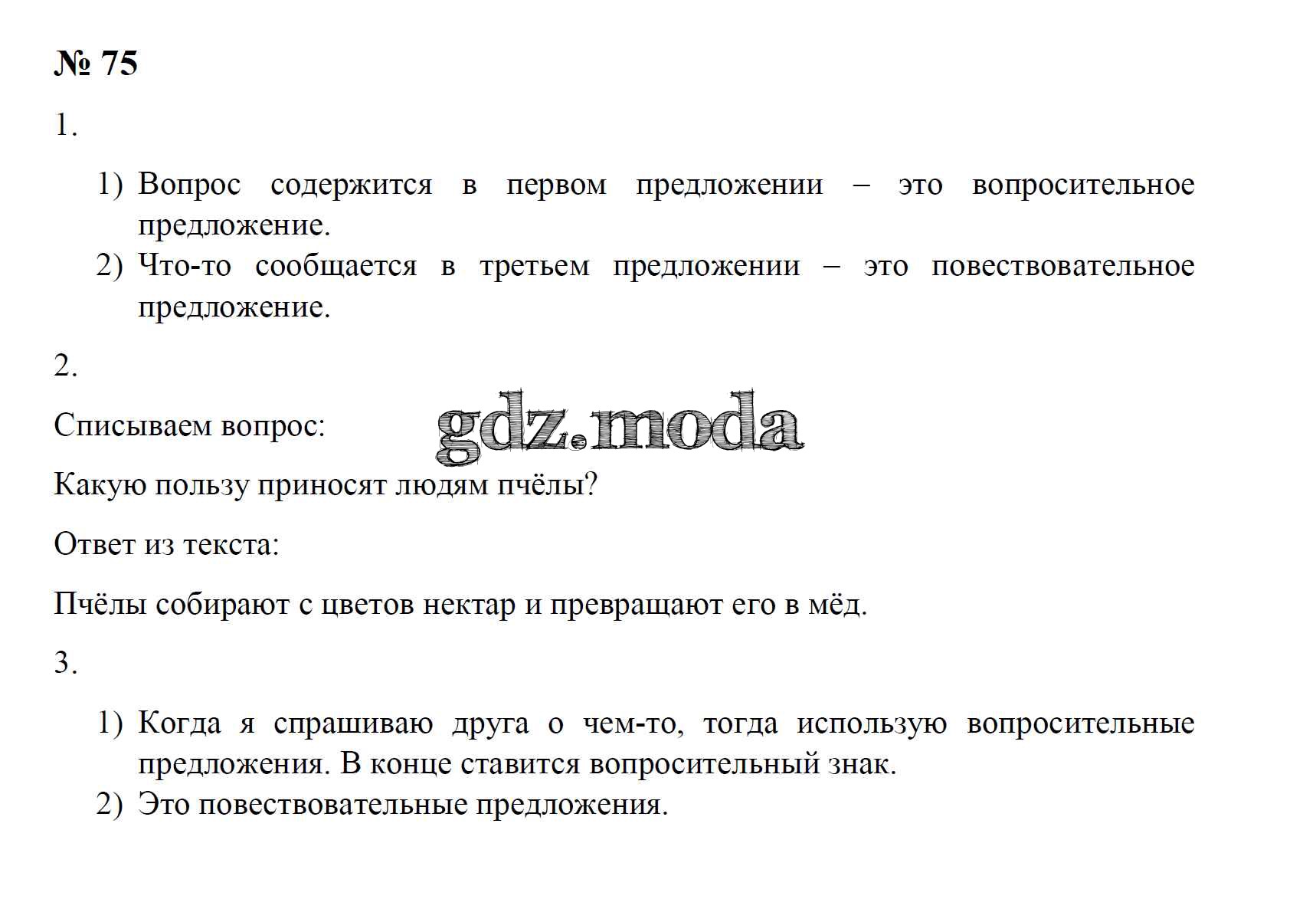 № 75

1.

1) Вопрос содержится в первом предложении – это вопросительное предложение.
2) Что-то сообщается в третьем предложении – это повествовательное предложение.

2.

Списываем вопрос:

gdz.moda

Какую пользу приносят людям пчёлы?

Ответ из текста:

Пчёлы собирают с цветов нектар и превращают его в мёд.

3.

1) Когда я спрашиваю друга о чем-то, тогда использую вопросительные предложения. В конце ставится вопросительный знак.
2) Это повествовательные предложения.